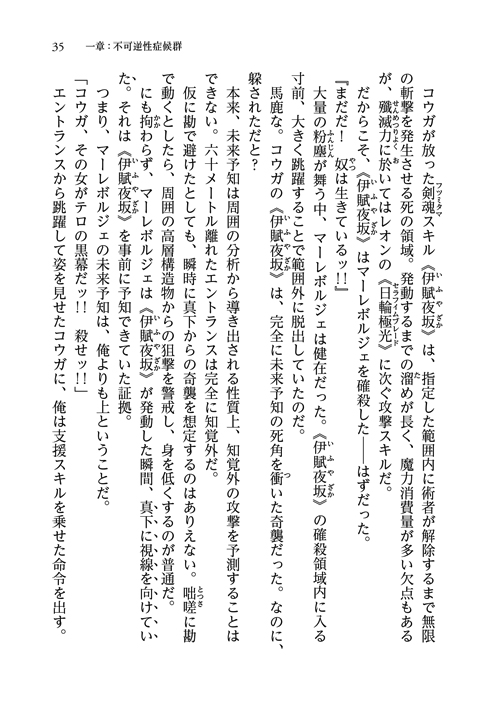 35　一章：不可逆性症候群

コウガが放った剣魂スキル《伊賦夜坂》は、指定した範囲内に術者が解除するまで無限の斬撃を発生させる死の領域。発動するまでの溜めが長く、魔力消費量が多い欠点もあるが、殲滅力に於いてはレオンの《日輪極光》に次ぐ攻撃スキルだ。

だからこそ、《伊賦夜坂》はマーレボルジェを確殺した――はずだった。

『まだだ！　奴は生きているッ!!』

大量の粉塵が舞う中、マーレボルジェは健在だった。《伊賦夜坂》の確殺領域内に入る寸前、大きく跳躍することで範囲外に脱出していたのだ。

馬鹿な。コウガの《伊賦夜坂》は、完全に未来予知の死角を衝いた奇襲だった。なのに、躱されただと？

本来、未来予知は周囲の分析から導き出される性質上、知覚外の攻撃を予測することはできない。六十メートル離れたエントランスは完全に知覚外だ。

仮に勘で避けたとしても、瞬時に真下からの奇襲を想定するのはありえない。咄嗟に勘で動くとしたら、周囲の高層構造物からの狙撃を警戒し、身を低くするのが普通だ。

にも拘わらず、マーレボルジェは《伊賦夜坂》が発動した瞬間、真下に視線を向けていた。それは《伊賦夜坂》を事前に予知できていた証拠。

つまり、マーレボルジェの未来予知は、俺よりも上ということだ。

「コウガ、その女がテロの黒幕だッ!!　殺せッ!!」

エントランスから跳躍して姿を見せたコウガに、俺は支援スキルを乗せた命令を出す。